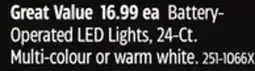 Great Value 16.99 ea Battery-Operated LED Lights, 24-Ct. Multi-colour or warm white. 251-1066X